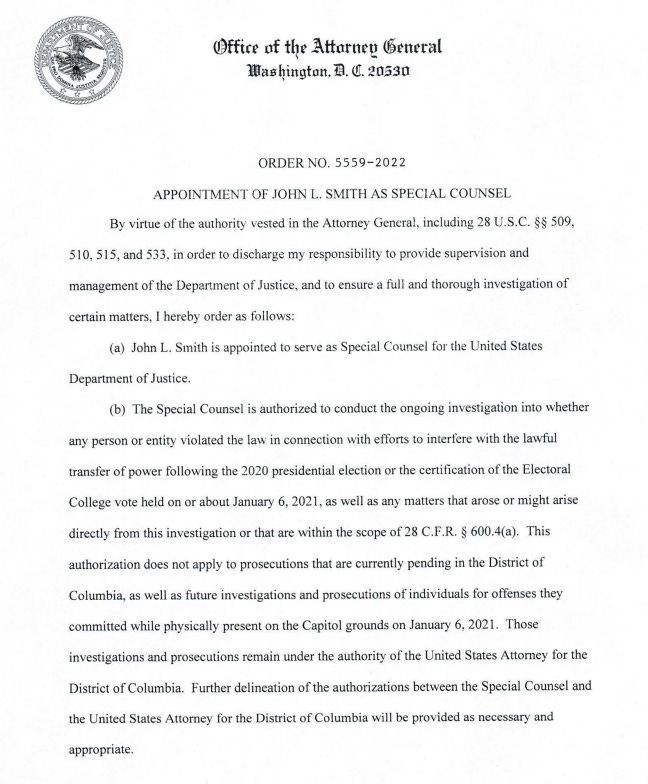 DEPARTMENT OF JUSTICE

Office of the Attorney General
Washington, D. C. 20530

ORDER NO. 5559-2022

APPOINTMENT OF JOHN L. SMITH AS SPECIAL COUNSEL

By virtue of the authority vested in the Attorney General, including 28 U.S.C. §§ 509, 510, 515, and 533, in order to discharge my responsibility to provide supervision and management of the Department of Justice, and to ensure a full and thorough investigation of certain matters, I hereby order as follows:

(a) John L. Smith is appointed to serve as Special Counsel for the United States Department of Justice.

(b) The Special Counsel is authorized to conduct the ongoing investigation into whether any person or entity violated the law in connection with efforts to interfere with the lawful transfer of power following the 2020 presidential election or the certification of the Electoral College vote held on or about January 6, 2021, as well as any matters that arose or might arise directly from this investigation or that are within the scope of 28 C.F.R. § 600.4(a). This authorization does not apply to prosecutions that are currently pending in the District of Columbia, as well as future investigations and prosecutions of individuals for offenses they committed while physically present on the Capitol grounds on January 6, 2021. Those investigations and prosecutions remain under the authority of the United States Attorney for the District of Columbia. Further delineation of the authorizations between the Special Counsel and the United States Attorney for the District of Columbia will be provided as necessary and appropriate.